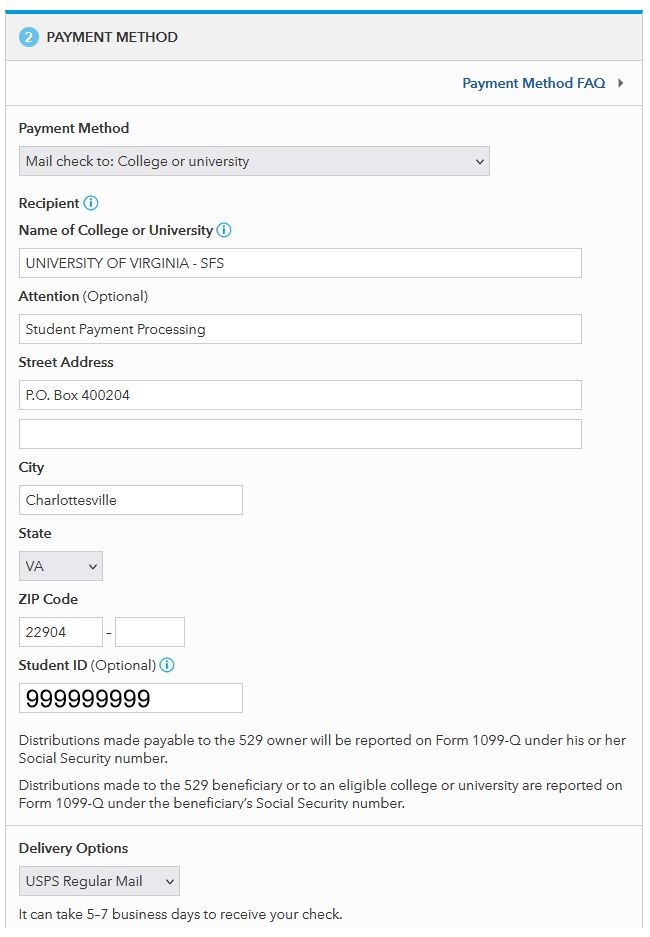 2 PAYMENT METHOD

Payment Method FAQ

Payment Method

Mail check to: College or university

Recipient

Name of College or University

UNIVERSITY OF VIRGINIA - SFS

Attention (Optional)

Student Payment Processing

Street Address

P.O. Box 400204

City

Charlottesville

State

VA

ZIP Code

22904 -

Student ID (Optional)

999999999

Distributions made payable to the 529 owner will be reported on Form 1099-Q under his or her Social Security number.

Distributions made to the 529 beneficiary or to an eligible college or university are reported on Form 1099-Q under the beneficiary's Social Security number.

Delivery Options

USPS Regular Mail

It can take 5-7 business days to receive your check.